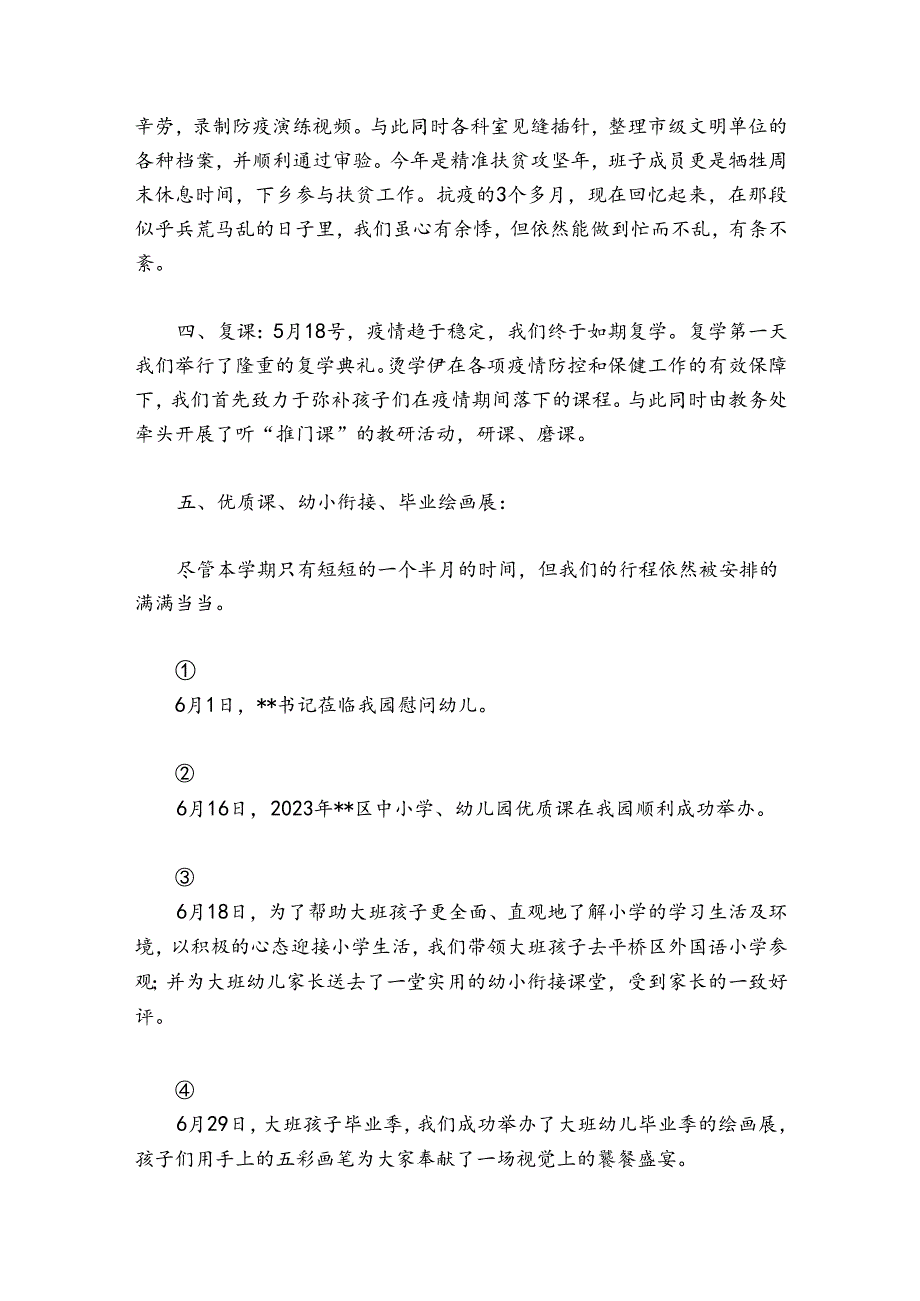 辛劳，录制防疫演练视频。与此同时各科室见缝插针，整理市级文明单位的各种档案，并顺利通过审验。今年是精准扶贫攻坚年，班子成员更是牺牲周末休息时间，下乡参与扶贫工作。抗疫的3个多月，现在回忆起来，在那段似乎兵荒马乱的日子里，我们虽心有余悸，但依然能做到忙而不乱，有条不紊。

四、复课：5月18号，疫情趋于稳定，我们终于如期复学。复学第一天我们举行了隆重的复学典礼。烫学伊在各项疫情防控和保健工作的有效保障下，我们首先致力于弥补孩子们在疫情期间落下的课程。与此同时由教务处牵头开展了听“推门课”的教研活动，研课、磨课。

五、优质课、幼小衔接、毕业绘画展：

尽管本学期只有短短的一个半月的时间，但我们的行程依然被安排的满满当当。

①
6月1日，**书记莅临我园慰问幼儿。

②
6月16日，2023年**区中小学、幼儿园优质课在我园顺利成功举办。

③
6月18日，为了帮助大班孩子更全面、直观地了解小学的学习生活及环境，以积极的心态迎接小学生活，我们带领大班孩子去平桥区外国语小学参观;并为大班幼儿家长送去了一堂实用的幼小衔接课堂，受到家长的一致好评。

④
6月29日，大班孩子毕业季，我们成功举办了大班幼儿毕业季的绘画展，孩子们用手上的五彩画笔为大家奉献了一场视觉上的饕餮盛宴。